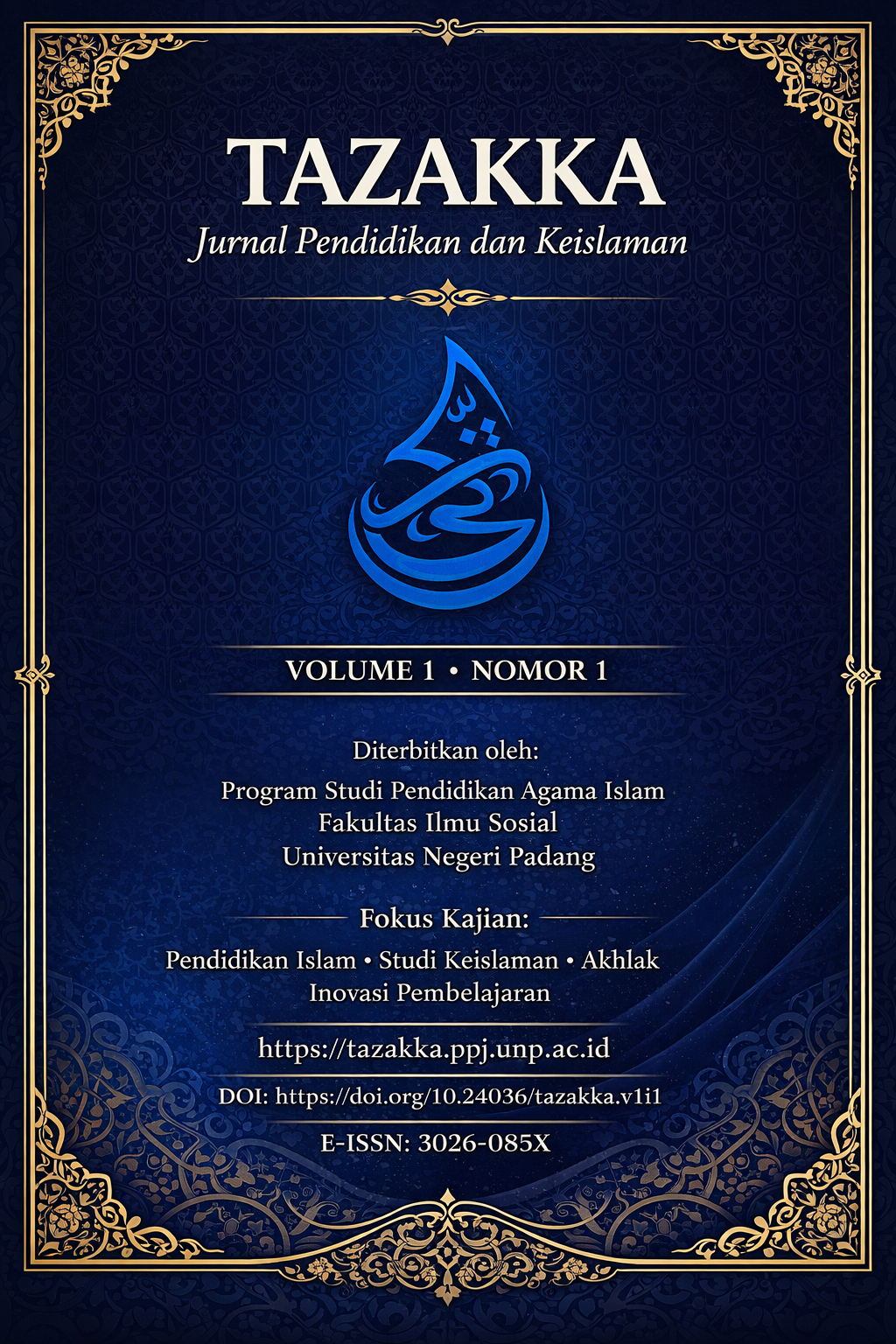 TAZAKKA
Jurnal Pendidikan dan Keislaman

VOLUME 1 • NOMOR 1

Diterbitkan oleh:
Program Studi Pendidikan Agama Islam
Fakultas Ilmu Sosial
Universitas Negeri Padang

Fokus Kajian:
Pendidikan Islam • Studi Keislaman • Akhlak
Inovasi Pembelajaran

https://tazakka.ppj.unp.ac.id

DOI: https://doi.org/10.24036/tazakka.v1i1

E-ISSN: 3026-085X